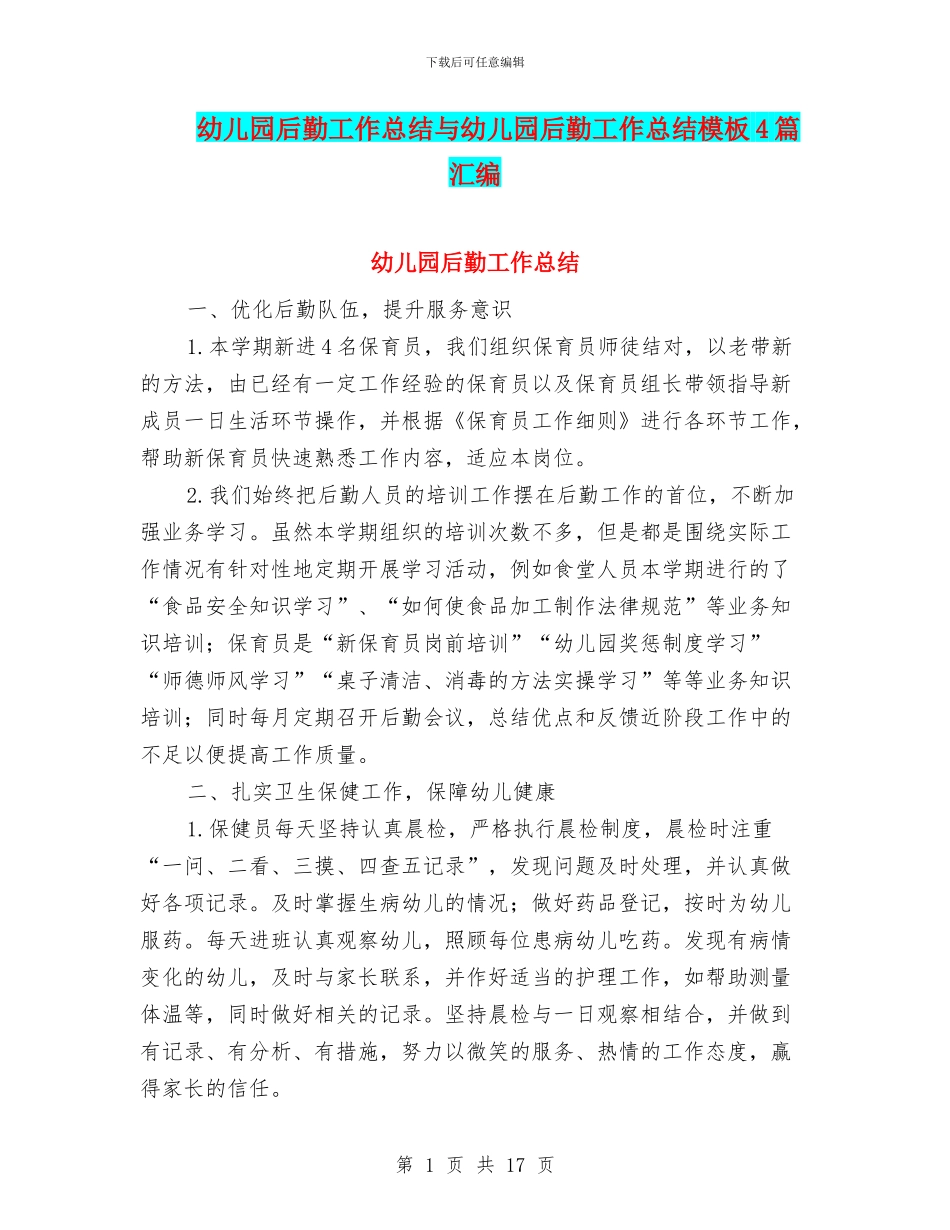 下载后可任意编辑

幼儿园后勤工作总结与幼儿园后勤工作总结模板4篇汇编

幼儿园后勤工作总结

一、优化后勤队伍，提升服务意识

1.本学期新进4名保育员，我们组织保育员师徒结对，以老带新的方法，由已经有一定工作经验的保育员以及保育员组长带领指导新成员一日生活环节操作，并根据《保育员工作细则》进行各环节工作，帮助新保育员快速熟悉工作内容，适应本岗位。

2.我们始终把后勤人员的培训工作摆在后勤工作的首位，不断加强业务学习。虽然本学期组织的培训次数不多，但是都是围绕实际工作情况有针对性地定期开展学习活动，例如食堂人员本学期进行的了“食品安全知识学习”、“如何使食品加工制作法律规范”等业务知识培训；保育员是“新保育员岗前培训”“幼儿园奖惩制度学习”“师德师风学习”“桌子清洁、消毒的方法实操学习”等等业务知识培训；同时每月定期召开后勤会议，总结优点和反馈近阶段工作中的不足以便提高工作质量。

二、扎实卫生保健工作，保障幼儿健康

1.保健员每天坚持认真晨检，严格执行晨检制度，晨检时注重“一问、二看、三摸、四查五记录”，发现问题及时处理，并认真做好各项记录。及时掌握生病幼儿的情况；做好药品登记，按时为幼儿服药。每天进班认真观察幼儿，照顾每位患病幼儿吃药。发现有病情变化的幼儿，及时与家长联系，并作好适当的护理工作，如帮助测量体温等，同时做好相关的记录。坚持晨检与一日观察相结合，并做到有记录、有分析、有措施，努力以微笑的服务、热情的工作态度，赢得家长的信任。

第 1 页 共 17 页